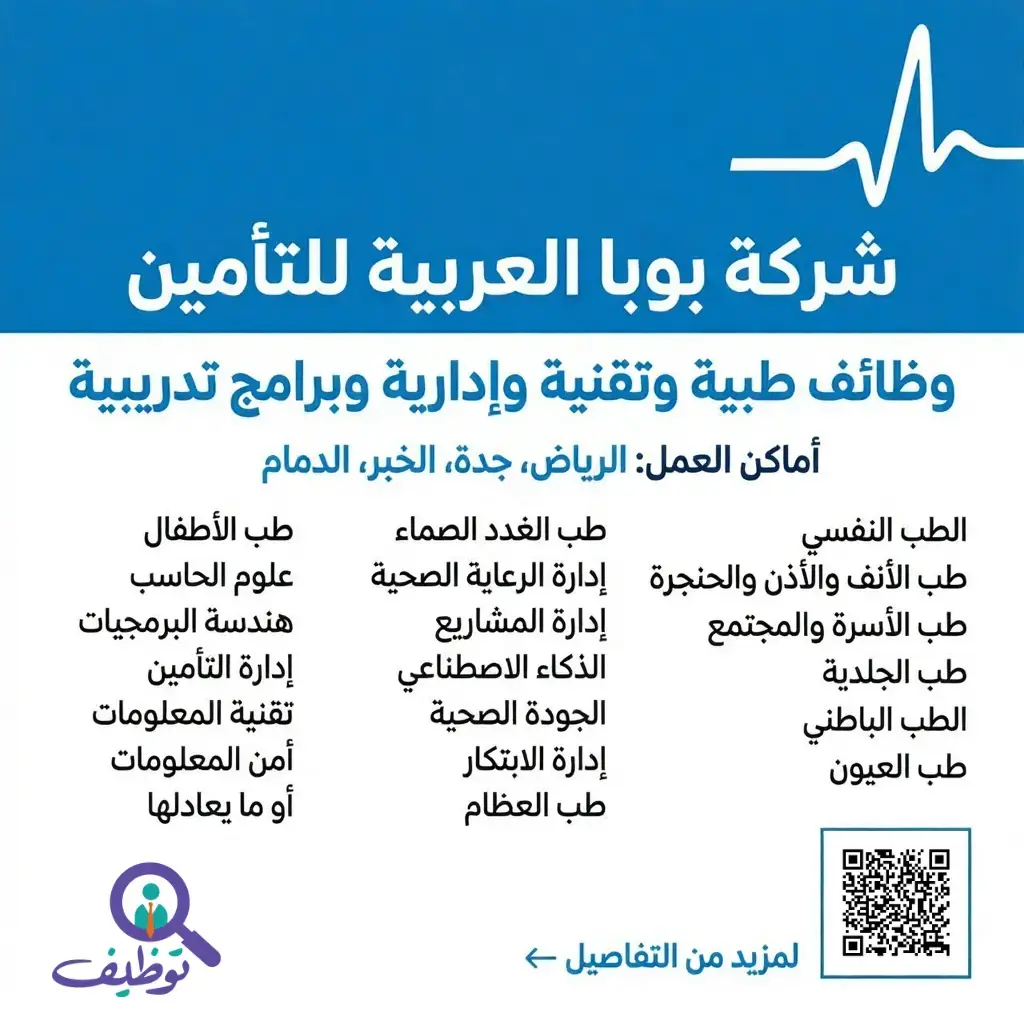 شركة بوبا العربية للتأمين

وظائف طبية وتقنية وإدارية وبرامج تدريبية

أماكن العمل: الرياض، جدة، الخبر، الدمام

الطب النفسي
طب الأنف والأذن والحنجرة
طب الأسرة والمجتمع
طب الجلدية
الطب الباطني
طب العيون

طب الغدد الصماء
إدارة الرعاية الصحية
إدارة المشاريع
الذكاء الاصطناعي
الجودة الصحية
إدارة الابتكار
طب العظام

طب الأطفال
علوم الحاسب
هندسة البرمجيات
إدارة التأمين
تقنية المعلومات
أمن المعلومات
أو ما يعادلها

لمزيد من التفاصيل ←

توظيف